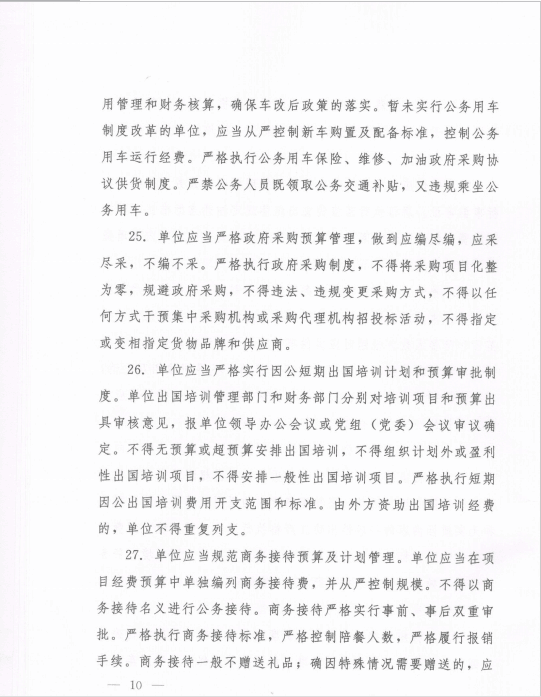 用管理和财务核算，确保车改后政策的落实。暂未实行公务用车制度改革的单位，应当从严控制新车购置及配备标准，控制公务用车运行经费。严格执行公务用车保险、维修、加油政府采购协议供货制度。严禁公务人员既领取公务交通补贴，又违规乘坐公务用车。

25. 单位应当严格政府采购预算管理，做到应编尽编，应采尽采，不编不采。严格执行政府采购制度，不得将采购项目化整为零，规避政府采购，不得违法、违规变更采购方式，不得以任何方式干预集中采购机构或采购代理机构招投标活动，不得指定或变相指定货物品牌和供应商。

26. 单位应当严格实行因公短期出国培训计划和预算审批制度。单位出国培训管理部门和财务部门分别对培训项目和预算出具审核意见，报单位领导办公会议或党组（党委）会议审议确定。不得无预算或超预算安排出国培训，不得组织计划外或盈利性出国培训项目，不得安排一般性出国培训项目。严格执行短期因公出国培训费用开支范围和标准。由外方资助出国培训经费的，单位不得重复列支。

27. 单位应当规范商务接待预算及计划管理。单位应当在项目经费预算中单独编列商务接待费，并从严控制规模。不得以商务接待名义进行公务接待。商务接待严格实行事前、事后双重审批。严格执行商务接待标准，严格控制陪餐人数，严格履行报销手续。商务接待一般不赠送礼品；确因特殊情况需要赠送的，应

— 10 —